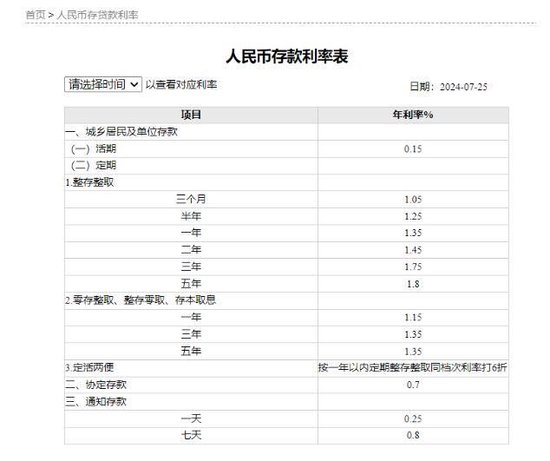 首页 > 人民币存贷款利率

人民币存款利率表

请选择时间 以查看对应利率

日期：2024-07-25

| 项目 | 年利率% |
|---|---|
| 一、城乡居民及单位存款 | |
| （一）活期 | 0.15 |
| （二）定期 | |
| 1.整存整取 | |
| 三个月 | 1.05 |
| 半年 | 1.25 |
| 一年 | 1.35 |
| 二年 | 1.45 |
| 三年 | 1.75 |
| 五年 | 1.8 |
| 2.零存整取、整存零取、存本取息 | |
| 一年 | 1.15 |
| 三年 | 1.35 |
| 五年 | 1.35 |
| 3.定活两便 | 按一年以内定期整存整取同档次利率打6折 |
| 二、协定存款 | 0.7 |
| 三、通知存款 | |
| 一天 | 0.25 |
| 七天 | 0.8 |